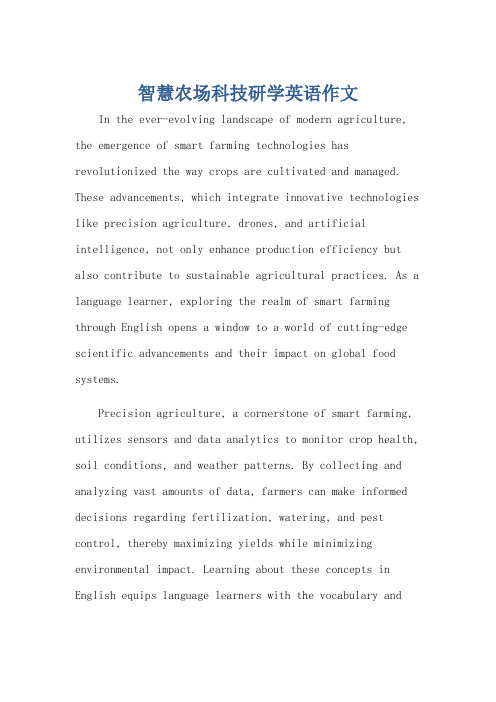 智慧农场科技研学英语作文

In the ever-evolving landscape of modern agriculture, the emergence of smart farming technologies has revolutionized the way crops are cultivated and managed. These advancements, which integrate innovative technologies like precision agriculture, drones, and artificial intelligence, not only enhance production efficiency but also contribute to sustainable agricultural practices. As a language learner, exploring the realm of smart farming through English opens a window to a world of cutting-edge scientific advancements and their impact on global food systems.

Precision agriculture, a cornerstone of smart farming, utilizes sensors and data analytics to monitor crop health, soil conditions, and weather patterns. By collecting and analyzing vast amounts of data, farmers can make informed decisions regarding fertilization, watering, and pest control, thereby maximizing yields while minimizing environmental impact. Learning about these concepts in English equips language learners with the vocabulary and